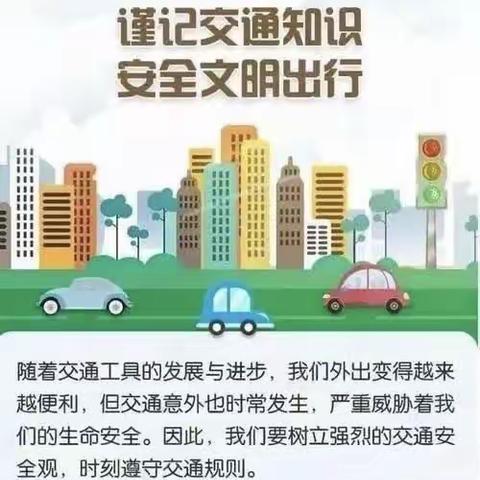 谨记交通知识
安全文明出行

随着交通工具的发展与进步，我们外出变得越来越便利，但交通意外也时常发生，严重威胁着我们的生命安全。因此，我们要树立强烈的交通安全观，时刻遵守交通规则。